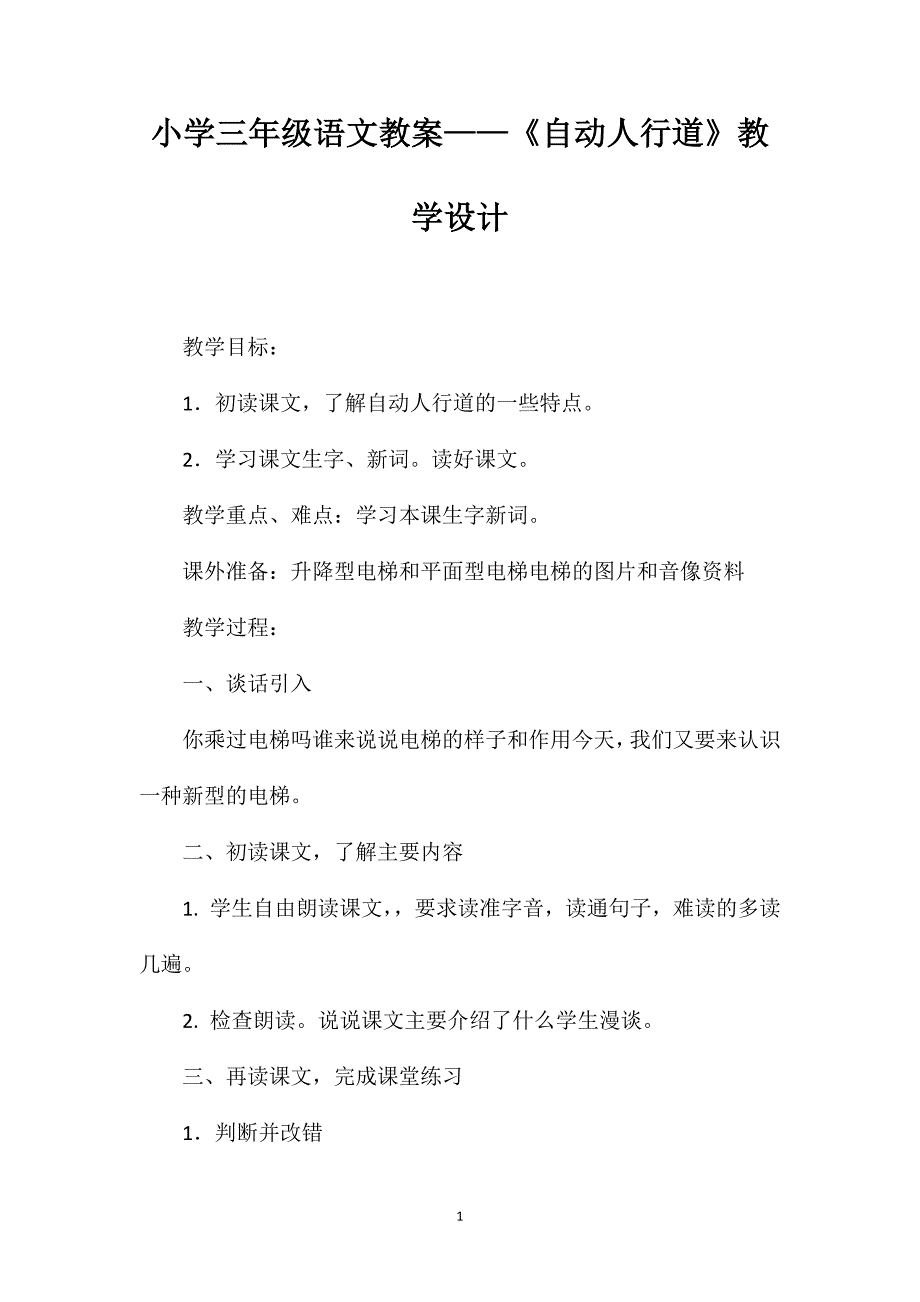 小学三年级语文教案——《自动人行道》教学设计

教学目标：

1．初读课文，了解自动人行道的一些特点。

2．学习课文生字、新词。读好课文。

教学重点、难点：学习本课生字新词。

课外准备：升降型电梯和平面型电梯电梯的图片和音像资料

教学过程：

一、谈话引入

你乘过电梯吗谁来说说电梯的样子和作用今天，我们又要来认识一种新型的电梯。

二、初读课文，了解主要内容

1. 学生自由朗读课文，，要求读准字音，读通句子，难读的多读几遍。

2. 检查朗读。说说课文主要介绍了什么学生漫谈。

三、再读课文，完成课堂练习

1．判断并改错

1